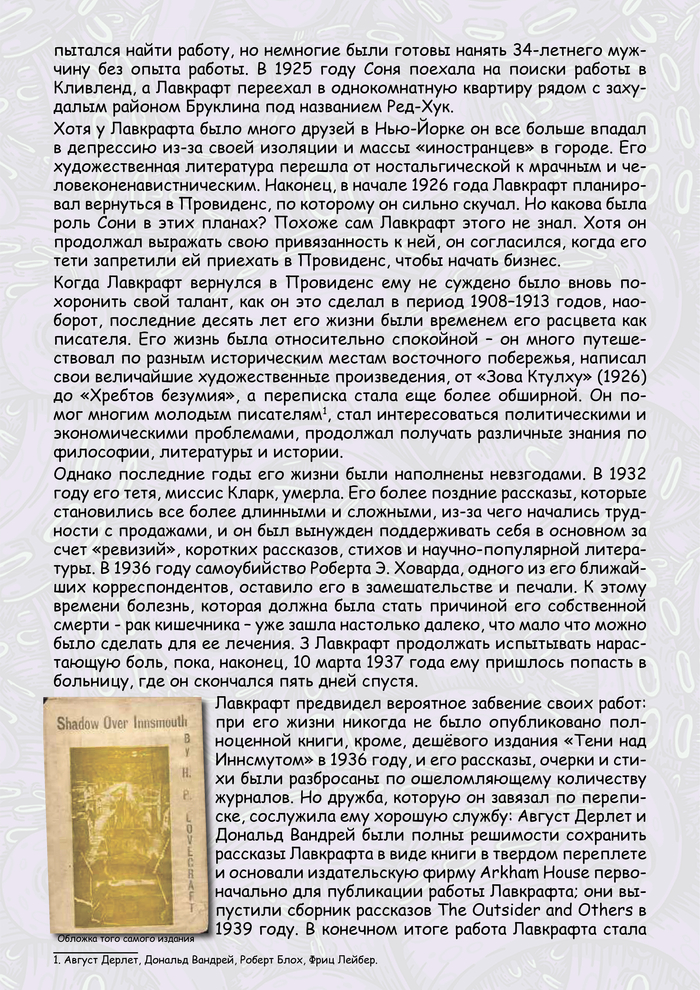 пытался найти работу, но немногие были готовы нанять 34-летнего мужчину без опыта работы. В 1925 году Соня поехала на поиски работы в Кливленд, а Лавкрафт переехал в однокомнатную квартиру рядом с захудалым районом Бруклина под названием Ред-Хук.

Хотя у Лавкрафта было много друзей в Нью-Йорке он все больше впадал в депрессию из-за своей изоляции и массы «иностранцев» в городе. Его художественная литература перешла от ностальгической к мрачным и человеконенавистническим. Наконец, в начале 1926 года Лавкрафт планировал вернуться в Провиденс, по которому он сильно скучал. Но какова была роль Сони в этих планах? Похоже сам Лавкрафт этого не знал. Хотя он продолжал выражать свою привязанность к ней, он согласился, когда его тети запретили ей приехать в Провиденс, чтобы начать бизнес.

Когда Лавкрафт вернулся в Провиденс ему не суждено было вновь похоронить свой талант, как он это сделал в период 1908–1913 годов, наоборот, последние десять лет его жизни были временем его расцвета как писателя. Его жизнь была относительно спокойной – он много путешествовал по разным историческим местам восточного побережья, написал свои величайшие художественные произведения, от «Зова Ктулху» (1926) до «Хребтов безумия», а переписка стала еще более обширной. Он помог многим молодым писателям$^1$, стал интересоваться политическими и экономическими проблемами, продолжал получать различные знания по философии, литературы и истории.

Однако последние годы его жизни были наполнены невзгодами. В 1932 году его тетя, миссис Кларк, умерла. Его более поздние рассказы, которые становились все более длинными и сложными, из-за чего начались трудности с продажами, и он был вынужден поддерживать себя в основном за счет «ревизий», коротких рассказов, стихов и научно-популярной литературы. В 1936 году самоубийство Роберта Э. Ховарда, одного из его ближайших корреспондентов, оставило его в замешательстве и печали. К этому времени болезнь, которая должна была стать причиной его собственной смерти - рак кишечника – уже зашла настолько далеко, что мало что можно было сделать для ее лечения. З Лавкрафт продолжать испытывать нарастающую боль, пока, наконец, 10 марта 1937 года ему пришлось попасть в больницу, где он скончался пять дней спустя.

Shadow Over Innsmouth
BY H. P. LOVECRAFT

Обложка того самого издания

Лавкрафт предвидел вероятное забвение своих работ: при его жизни никогда не было опубликовано полноценной книги, кроме, дешёвого издания «Тени над Иннсмутом» в 1936 году, и его рассказы, очерки и стихи были разбросаны по ошеломляющему количеству журналов. Но дружба, которую он завязал по переписке, сослужила ему хорошую службу: Август Дерлет и Дональд Вандрей были полны решимости сохранить рассказы Лавкрафта в виде книги в твердом переплете и основали издательскую фирму Arkham House первоначально для публикации работы Лавкрафта; они выпустили сборник рассказов The Outsider and Others в 1939 году. В конечном итоге работа Лавкрафта стала

1. Август Дерлет, Дональд Вандрей, Роберт Блох, Фриц Лейбер.